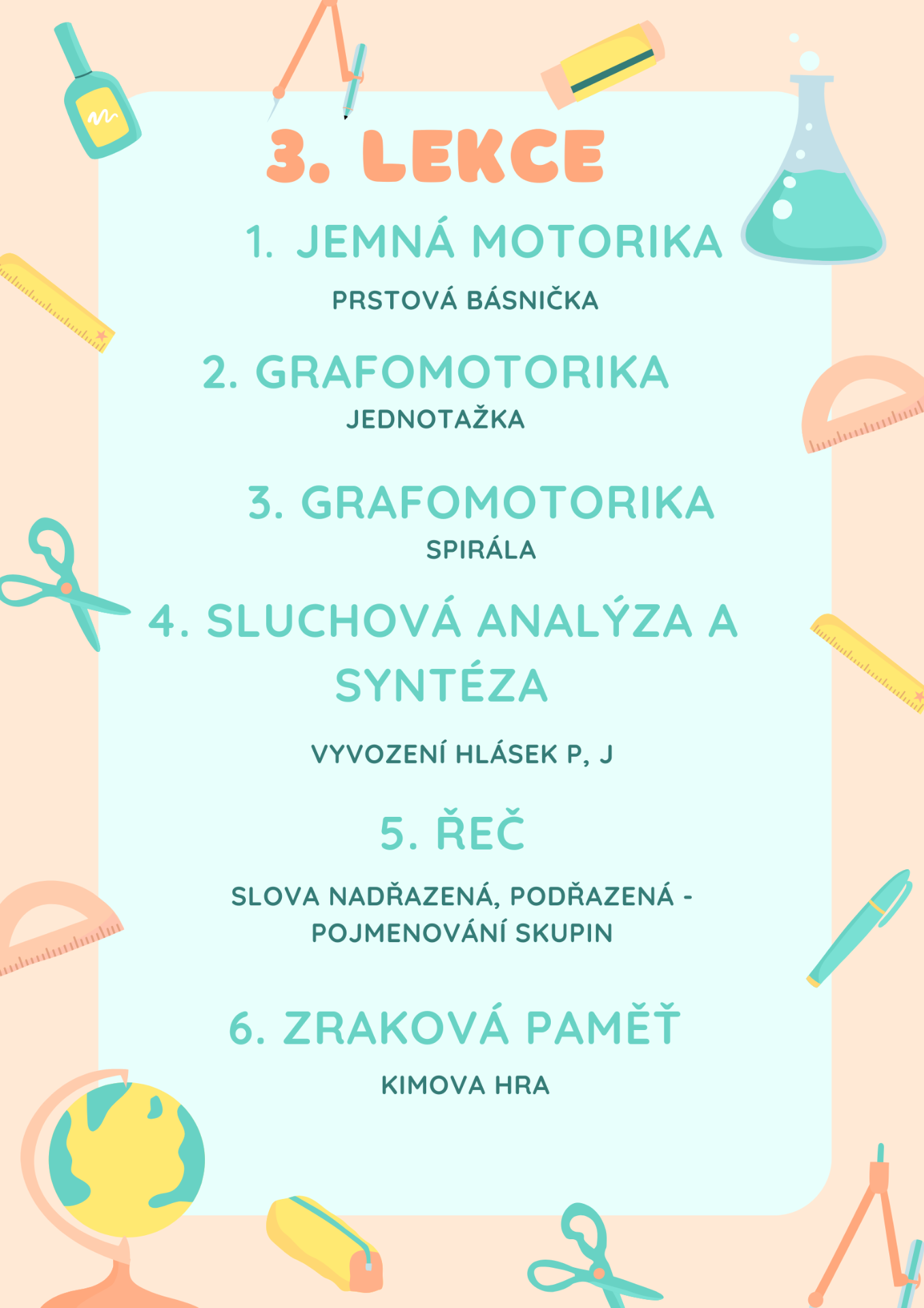 3. LEKCE

1. JEMNÁ MOTORIKA

PRSTOVÁ BÁSNIČKA

2. GRAFOMOTORIKA

JEDNOTAŽKA

3. GRAFOMOTORIKA

SPIRÁLA

4. SLUCHOVÁ ANALÝZA A SYNTÉZA

VYVOZENÍ HLÁSEK P, J

5. ŘEČ

SLOVA NADŘAZENÁ, PODŘAZENÁ - POJMENOVÁNÍ SKUPIN

6. ZRAKOVÁ PAMĚŤ

KIMOVA HRA